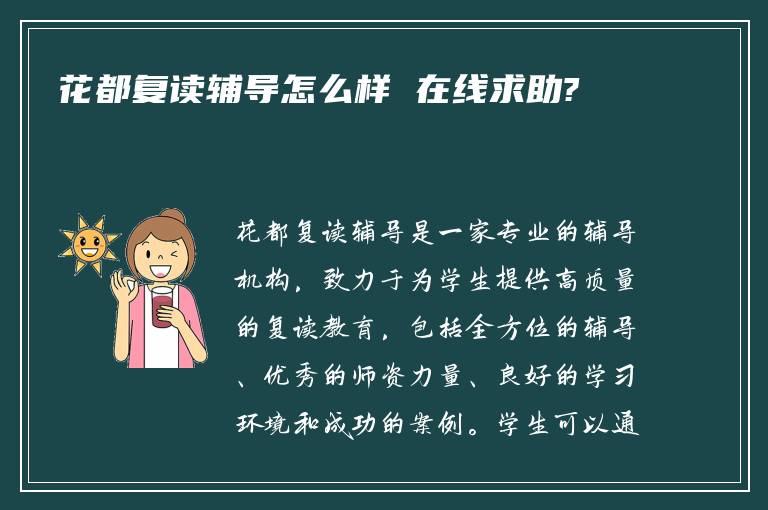 花都复读辅导怎么样 在线求助?

花都复读辅导是一家专业的辅导机构，致力于为学生提供高质量的复读教育，包括全方位的辅导、优秀的师资力量、良好的学习环境和成功的案例。学生可以通